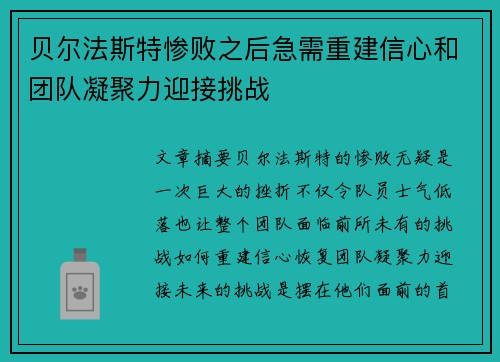 贝尔法斯特惨败之后急需重建信心和团队凝聚力迎接挑战

文章摘要贝尔法斯特的惨败无疑是一次巨大的挫折不仅令队员士气低落也让整个团队面临前所未有的挑战如何重建信心恢复团队凝聚力迎接未来的挑战是摆在他们面前的首